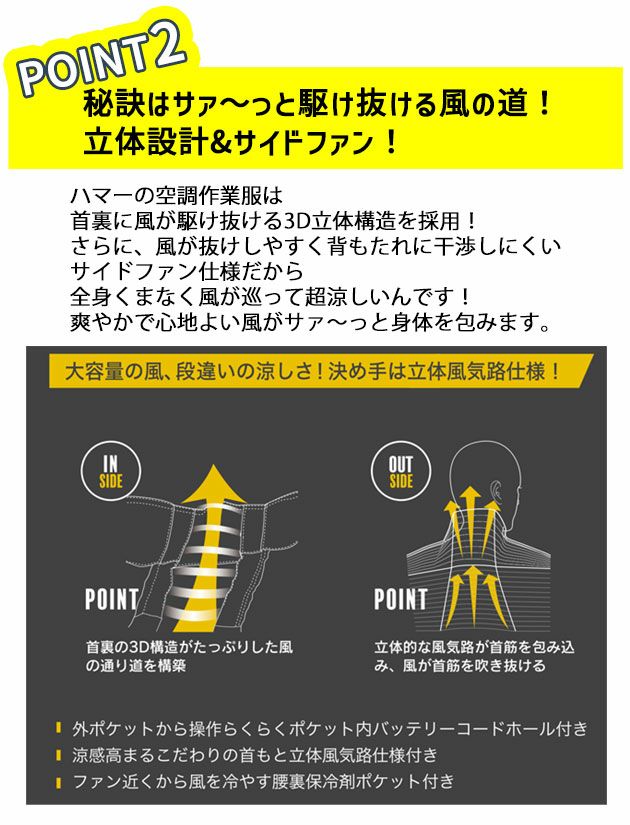 POINT2
秘訣はサァ〜っと駆け抜ける風の道！
立体設計&サイドファン！

ハマーの空調作業服は
首裏に風が駆け抜ける3D立体構造を採用！
さらに、風が抜けしやすく背もたれに干渉しにくい
サイドファン仕様だから
全身くまなく風が巡って超涼しいんです！
爽やかで心地よい風がサァ〜っと身体を包みます。

大容量の風、段違いの涼しさ！決め手は立体風気路仕様！

IN SIDE

POINT

首裏の3D構造がたっぷりした風の通り道を構築

OUT SIDE

POINT

立体的な風気路が首筋を包み込み、風が首筋を吹き抜ける

外ポケットから操作らくらくポケット内バッテリーコードホール付き
涼感高まるこだわりの首もと立体風気路仕様付き
ファン近くから風を冷やす腰裏保冷剤ポケット付き